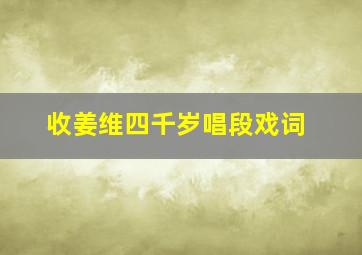 收姜维四千岁唱段戏词